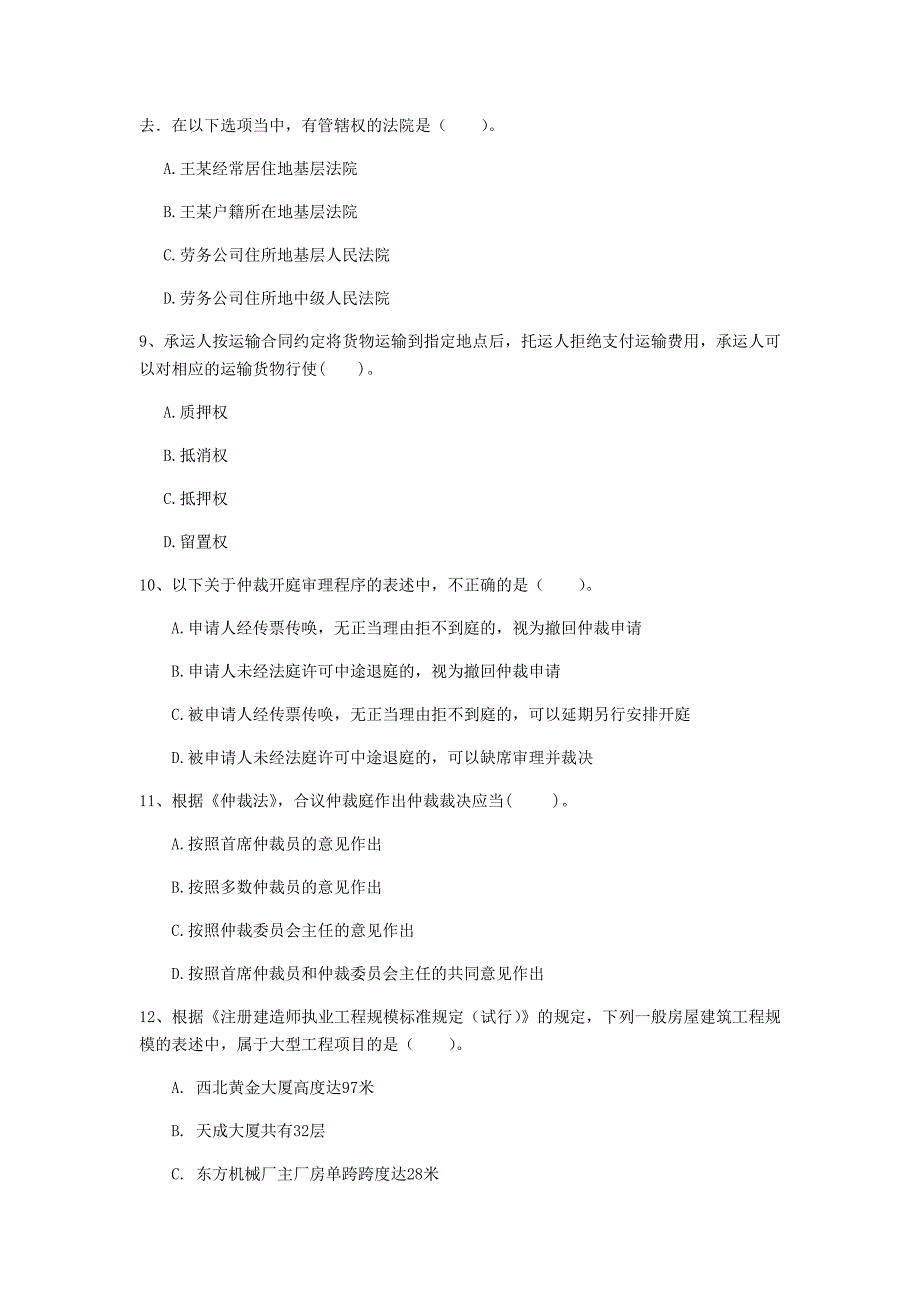 去．在以下选项当中，有管辖权的法院是（　　）。

A.王某经常居住地基层法院

B.王某户籍所在地基层法院

C.劳务公司住所地基层人民法院

D.劳务公司住所地中级人民法院

9、承运人按运输合同约定将货物运输到指定地点后，托运人拒绝支付运输费用，承运人可以对相应的运输货物行使(　　)。

A.质押权

B.抵消权

C.抵押权

D.留置权

10、以下关于仲裁开庭审理程序的表述中，不正确的是（　　）。

A.申请人经传票传唤，无正当理由拒不到庭的，视为撤回仲裁申请

B.申请人未经法庭许可中途退庭的，视为撤回仲裁申请

C.被申请人经传票传唤，无正当理由拒不到庭的，可以延期另行安排开庭

D.被申请人未经法庭许可中途退庭的，可以缺席审理并裁决

11、根据《仲裁法》，合议仲裁庭作出仲裁裁决应当(　　)。

A.按照首席仲裁员的意见作出

B.按照多数仲裁员的意见作出

C.按照仲裁委员会主任的意见作出

D.按照首席仲裁员和仲裁委员会主任的共同意见作出

12、根据《注册建造师执业工程规模标准规定（试行）》的规定，下列一般房屋建筑工程规模的表述中，属于大型工程项目的是（　　）。

A. 西北黄金大厦高度达97米

B. 天成大厦共有32层

C. 东方机械厂主厂房单跨跨度达28米